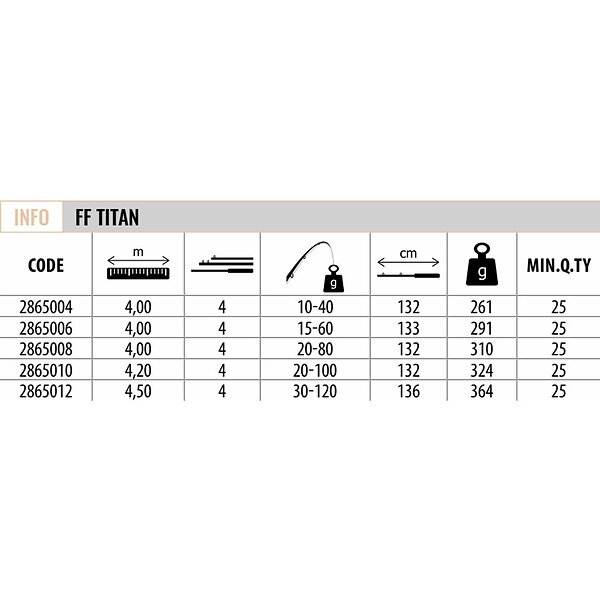 INFO FF TITAN

| CODE | m |  | g | cm | g | MIN.Q.TY |
|---|---|---|---|---|---|---|
| 2865004 | 4,00 | 4 | 10-40 | 132 | 261 | 25 |
| 2865006 | 4,00 | 4 | 15-60 | 133 | 291 | 25 |
| 2865008 | 4,00 | 4 | 20-80 | 132 | 310 | 25 |
| 2865010 | 4,20 | 4 | 20-100 | 132 | 324 | 25 |
| 2865012 | 4,50 | 4 | 30-120 | 136 | 364 | 25 |